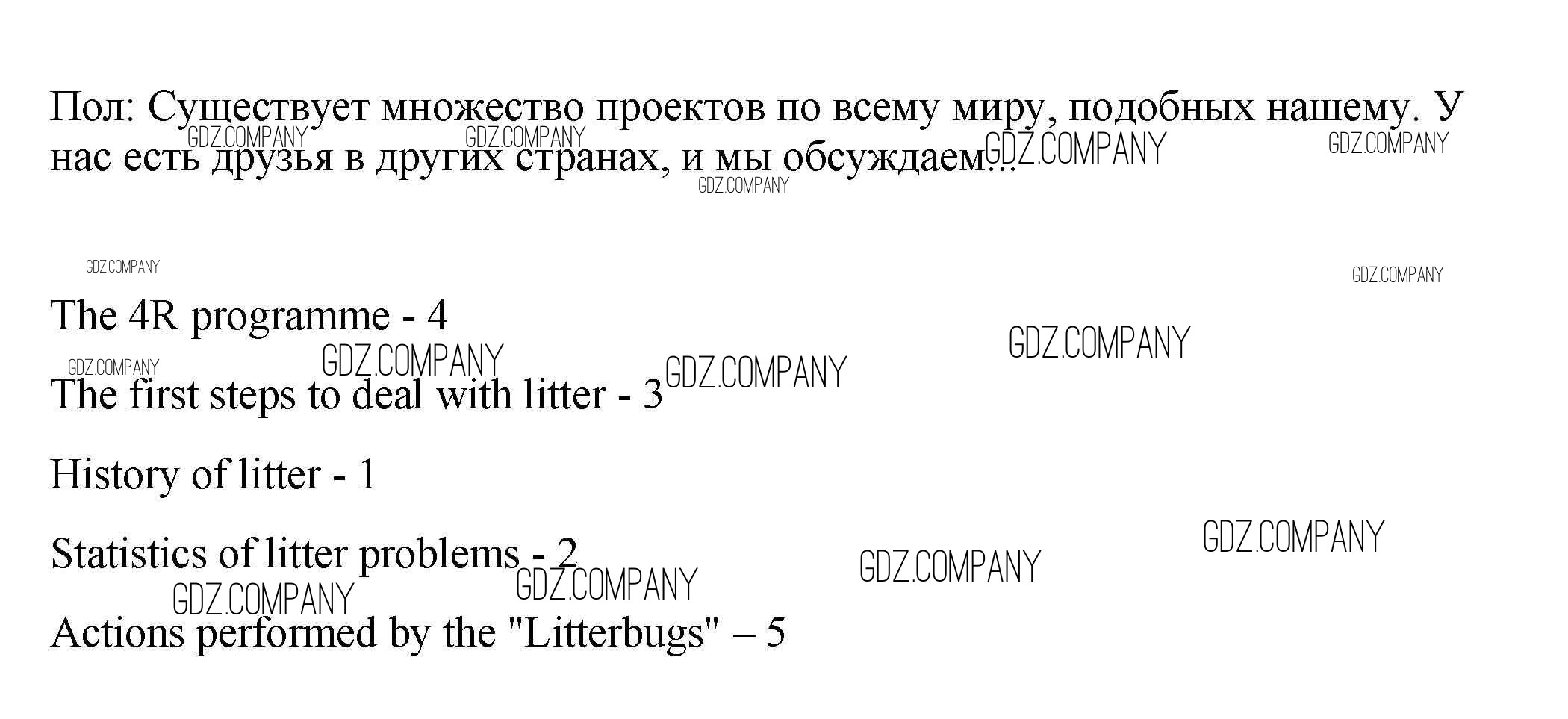 Пол: Существует множество проектов по всему миру, подобных нашему. У нас есть друзья в других странах, и мы обсуждаем...

The 4R programme - 4

The first steps to deal with litter - 3

History of litter - 1

Statistics of litter problems - 2

Actions performed by the "Litterbugs" – 5

GDZ.COMPANY